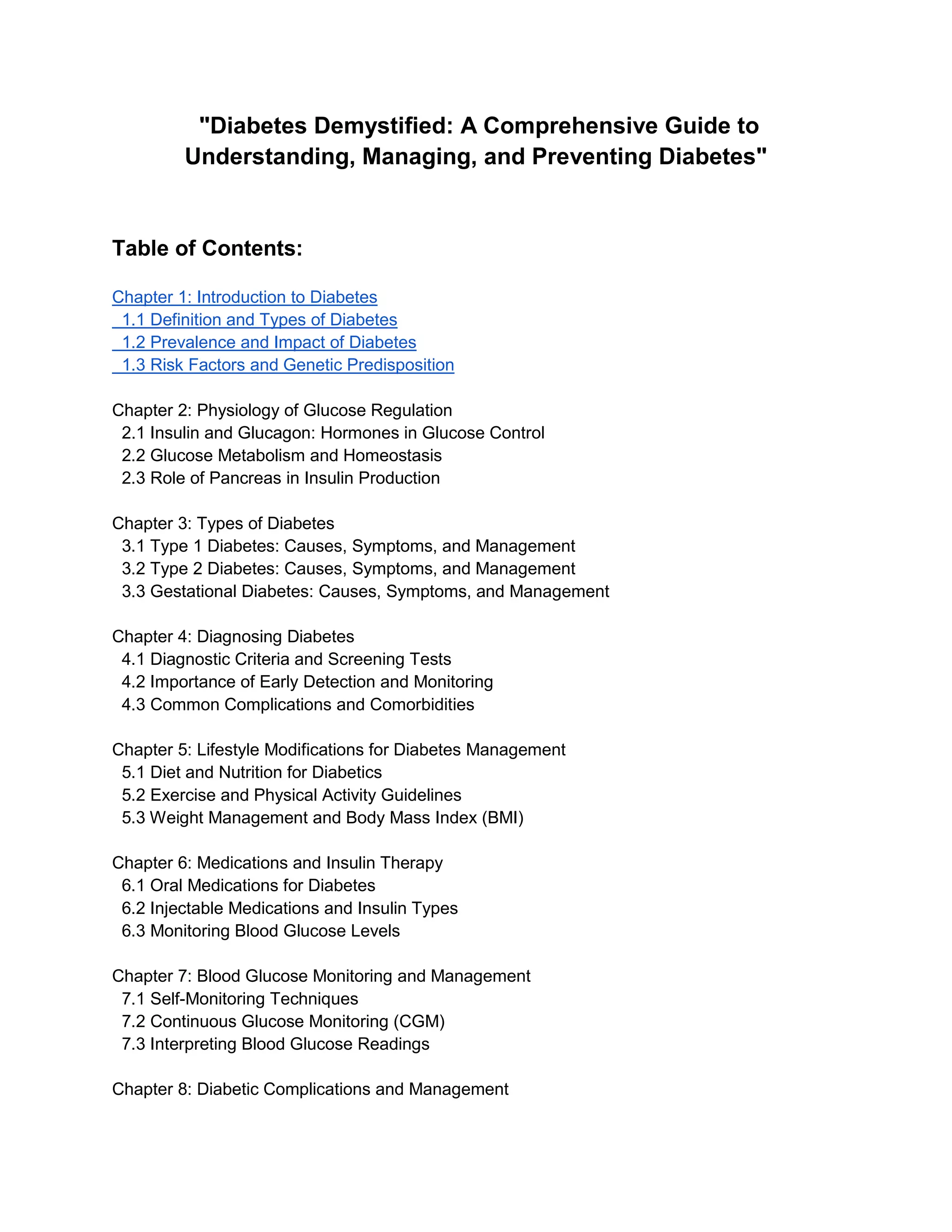 "Diabetes Demystified: A Comprehensive Guide to Understanding, Managing, and Preventing Diabetes"

Table of Contents:

Chapter 1: Introduction to Diabetes
1.1 Definition and Types of Diabetes
1.2 Prevalence and Impact of Diabetes
1.3 Risk Factors and Genetic Predisposition

Chapter 2: Physiology of Glucose Regulation
2.1 Insulin and Glucagon: Hormones in Glucose Control
2.2 Glucose Metabolism and Homeostasis
2.3 Role of Pancreas in Insulin Production

Chapter 3: Types of Diabetes
3.1 Type 1 Diabetes: Causes, Symptoms, and Management
3.2 Type 2 Diabetes: Causes, Symptoms, and Management
3.3 Gestational Diabetes: Causes, Symptoms, and Management

Chapter 4: Diagnosing Diabetes
4.1 Diagnostic Criteria and Screening Tests
4.2 Importance of Early Detection and Monitoring
4.3 Common Complications and Comorbidities

Chapter 5: Lifestyle Modifications for Diabetes Management
5.1 Diet and Nutrition for Diabetics
5.2 Exercise and Physical Activity Guidelines
5.3 Weight Management and Body Mass Index (BMI)

Chapter 6: Medications and Insulin Therapy
6.1 Oral Medications for Diabetes
6.2 Injectable Medications and Insulin Types
6.3 Monitoring Blood Glucose Levels

Chapter 7: Blood Glucose Monitoring and Management
7.1 Self-Monitoring Techniques
7.2 Continuous Glucose Monitoring (CGM)
7.3 Interpreting Blood Glucose Readings

Chapter 8: Diabetic Complications and Management